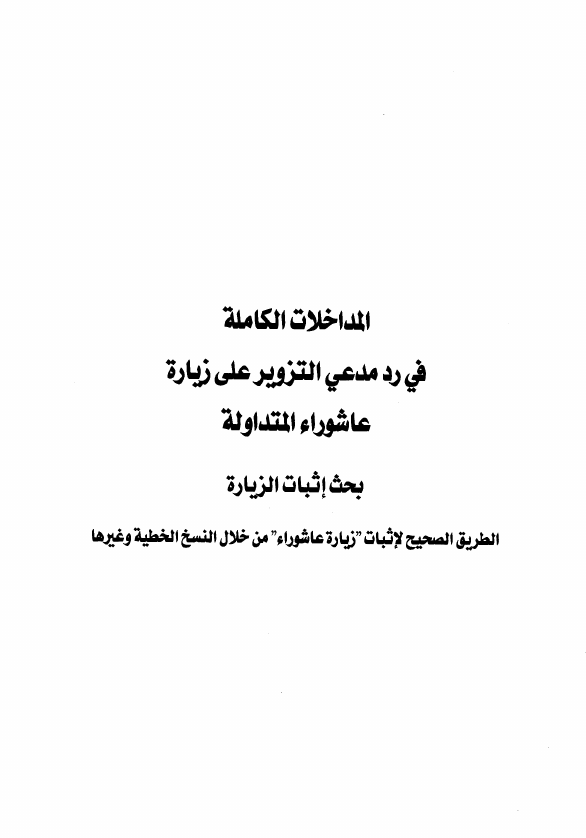 المداخلات الكاملة
في رد مدعي التزوير على زيارة
عاشوراء المتداولة

بحث إثبات الزيارة

الطريق الصحيح لإثبات "زيارة عاشوراء" من خلال النسخ الخطية وغيرها